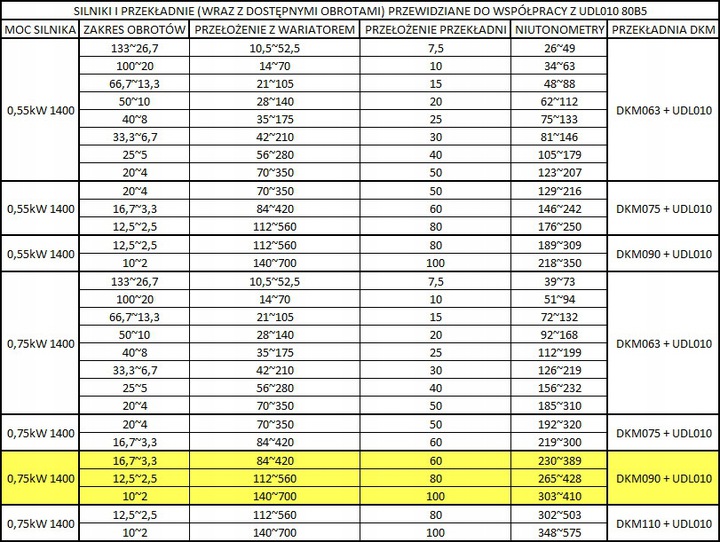 SILNIKI I PRZEKŁADNIE (WRAZ Z DOSTĘPNYMI OBROTAMI) PRZEWIDZIANE DO WSPÓŁPRACY Z UDL010 80B5

| MOC SILNIKA | ZAKRES OBROTÓW | PRZEŁOŻENIE Z WARIATOREM | PRZEŁOŻENIE PRZEKŁADNI | NIUTONOMETRY | PRZEKŁADNIA DKM |
|---|---|---|---|---|---|
| 0,55kW 1400 | 133~26,7 | 10,5~52,5 | 7,5 | 26~49 | DKM063 + UDL010 |
| | 100~20 | 14~70 | 10 | 34~63 | |
| | 66,7~13,3 | 21~105 | 15 | 48~88 | |
| | 50~10 | 28~140 | 20 | 62~112 | |
| | 40~8 | 35~175 | 25 | 75~133 | |
| | 33,3~6,7 | 42~210 | 30 | 81~146 | |
| | 25~5 | 56~280 | 40 | 105~179 | |
| | 20~4 | 70~350 | 50 | 123~207 | |
| 0,55kW 1400 | 20~4 | 70~350 | 50 | 129~216 | DKM075 + UDL010 |
| | 16,7~3,3 | 84~420 | 60 | 146~242 | |
| | 12,5~2,5 | 112~560 | 80 | 176~250 | |
| 0,55kW 1400 | 12,5~2,5 | 112~560 | 80 | 189~309 | DKM090 + UDL010 |
| | 10~2 | 140~700 | 100 | 218~350 | |
| 0,75kW 1400 | 133~26,7 | 10,5~52,5 | 7,5 | 39~73 | DKM063 + UDL010 |
| | 100~20 | 14~70 | 10 | 51~94 | |
| | 66,7~13,3 | 21~105 | 15 | 72~132 | |
| | 50~10 | 28~140 | 20 | 92~168 | |
| | 40~8 | 35~175 | 25 | 112~199 | |
| | 33,3~6,7 | 42~210 | 30 | 126~219 | |
| | 25~5 | 56~280 | 40 | 156~232 | |
| | 20~4 | 70~350 | 50 | 185~310 | |
| 0,75kW 1400 | 20~4 | 70~350 | 50 | 192~320 | DKM075 + UDL010 |
| | 16,7~3,3 | 84~420 | 60 | 219~300 | |
| 0,75kW 1400 | 16,7~3,3 | 84~420 | 60 | 230~389 | DKM090 + UDL010 |
| | 12,5~2,5 | 112~560 | 80 | 265~428 | |
| | 10~2 | 140~700 | 100 | 303~410 | |
| 0,75kW 1400 | 12,5~2,5 | 112~560 | 80 | 302~503 | DKM110 + UDL010 |
| | 10~2 | 140~700 | 100 | 348~575 | |